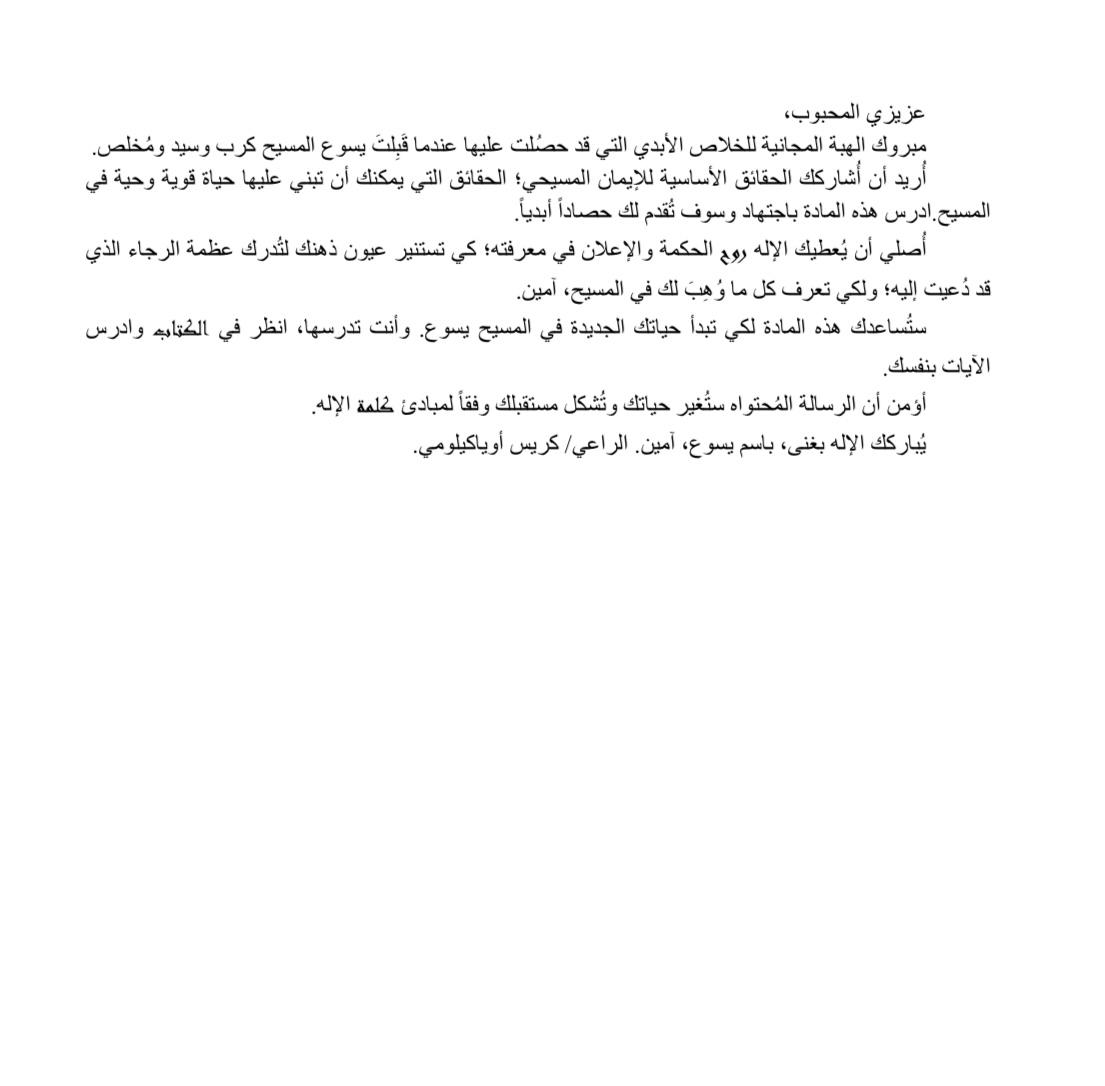 عزيزي المحبوب،

مبروك الهبة المجانية للخلاص الأبدي التي قد حصُلت عليها عندما قَبِلتَ يسوع المسيح كرب وسيد ومُخلص.

أُريد أن أُشاركك الحقائق الأساسية للإيمان المسيحي؛ الحقائق التي يمكنك أن تبني عليها حياة قوية وحية في المسيح.ادرس هذه المادة باجتهاد وسوف تُقدم لك حصاداً أبدياً.

أُصلي أن يُعطيك الإله روح الحكمة والإعلان في معرفته؛ كي تستنير عيون ذهنك لتُدرك عظمة الرجاء الذي قد دُعيت إليه؛ ولكي تعرف كل ما وُهِبَ لك في المسيح، آمين.

ستُساعدك هذه المادة لكي تبدأ حياتك الجديدة في المسيح يسوع. وأنت تدرسها، انظر في الكتاب وادرس الآيات بنفسك.

أؤمن أن الرسالة المُحتواه ستُغير حياتك وتُشكل مستقبلك وفقاً لمبادئ كلمة الإله.

يُباركك الإله بغنى، باسم يسوع، آمين. الراعي/ كريس أوياكيلومي.